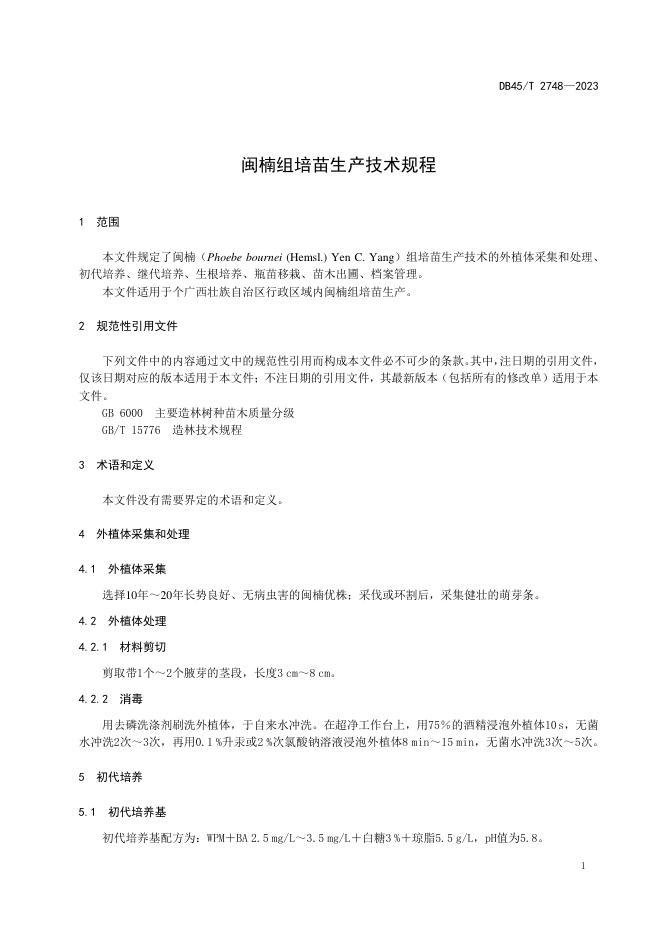 DB45/T 2748—2023

闽楠组培苗生产技术规程

1 范围

本文件规定了闽楠（Phoebe bournei (Hemsl.) Yen C. Yang）组培苗生产技术的外植体采集和处理、初代培养、继代培养、生根培养、瓶苗移栽、苗木出圃、档案管理。
本文件适用于个广西壮族自治区行政区域内闽楠组培苗生产。

2 规范性引用文件

下列文件中的内容通过文中的规范性引用而构成本文件必不可少的条款。其中，注日期的引用文件，仅该日期对应的版本适用于本文件；不注日期的引用文件，其最新版本（包括所有的修改单）适用于本文件。
GB 6000 主要造林树种苗木质量分级
GB/T 15776 造林技术规程

3 术语和定义

本文件没有需要界定的术语和定义。

4 外植体采集和处理

4.1 外植体采集

选择10年～20年长势良好、无病虫害的闽楠优株；采伐或环割后，采集健壮的萌芽条。

4.2 外植体处理

4.2.1 材料剪切

剪取带1个～2个腋芽的茎段，长度3 cm～8 cm。

4.2.2 消毒

用去磷洗涤剂刷洗外植体，于自来水冲洗。在超净工作台上，用75％的酒精浸泡外植体10 s，无菌水冲洗2次～3次，再用0.1％升汞或2％次氯酸钠溶液浸泡外植体8 min～15 min，无菌水冲洗3次～5次。

5 初代培养

5.1 初代培养基

初代培养基配方为：WPM＋BA 2.5 mg/L～3.5 mg/L＋白糖3％＋琼脂5.5 g/L，pH值为5.8。

1